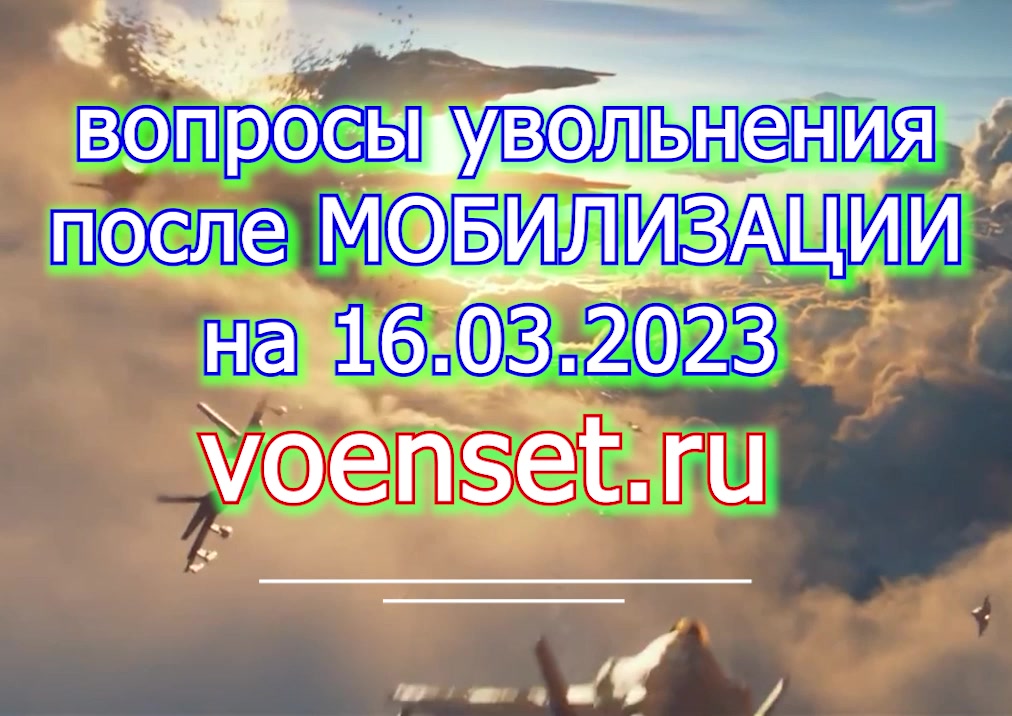 вопросы увольнения после МОБИЛИЗАЦИИ на 16.03.2023

voenset.ru